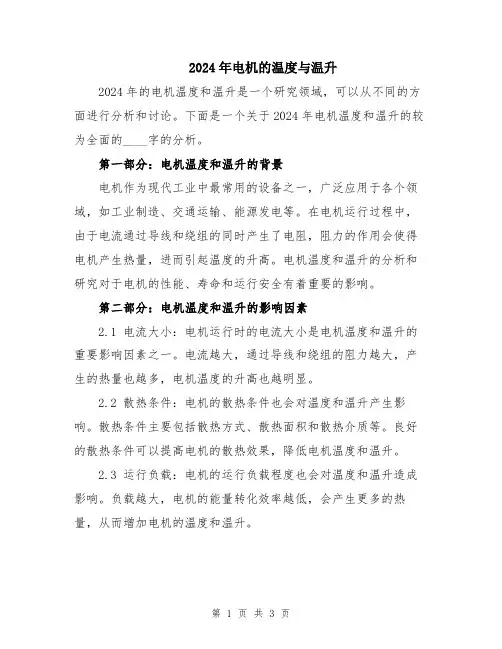 2024年电机的温度与温升

2024年的电机温度和温升是一个研究领域，可以从不同的方面进行分析和讨论。下面是一个关于2024年电机温度和温升的较为全面的____字的分析。

第一部分：电机温度和温升的背景

电机作为现代工业中最常用的设备之一，广泛应用于各个领域，如工业制造、交通运输、能源发电等。在电机运行过程中，由于电流通过导线和绕组的同时产生了电阻，阻力的作用会使得电机产生热量，进而引起温度的升高。电机温度和温升的分析和研究对于电机的性能、寿命和运行安全有着重要的影响。

第二部分：电机温度和温升的影响因素

2.1 电流大小：电机运行时的电流大小是电机温度和温升的重要影响因素之一。电流越大，通过导线和绕组的阻力越大，产生的热量也越多，电机温度的升高也越明显。

2.2 散热条件：电机的散热条件也会对温度和温升产生影响。散热条件主要包括散热方式、散热面积和散热介质等。良好的散热条件可以提高电机的散热效果，降低电机温度和温升。

2.3 运行负载：电机的运行负载程度也会对温度和温升造成影响。负载越大，电机的能量转化效率越低，会产生更多的热量，从而增加电机的温度和温升。

第 1 页 共 3 页